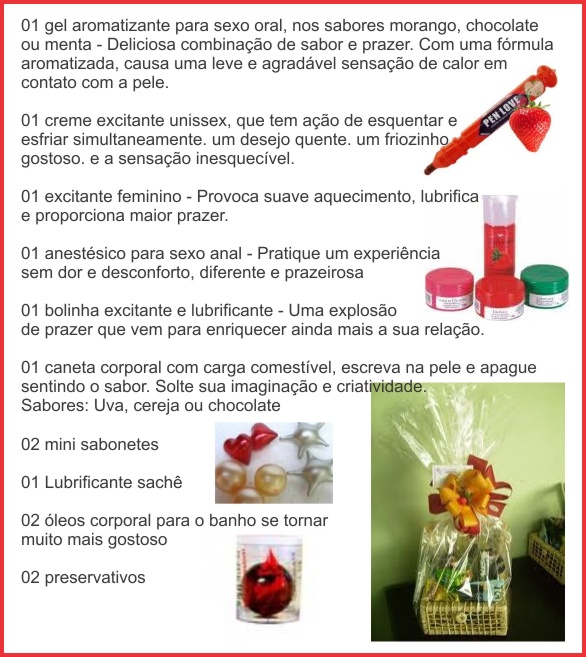 01 gel aromatizante para sexo oral, nos sabores morango, chocolate ou menta - Deliciosa combinação de sabor e prazer. Com uma fórmula aromatizada, causa uma leve e agradável sensação de calor em contato com a pele.

01 creme excitante unissex, que tem ação de esquentar e esfriar simultaneamente. um desejo quente. um friozinho gostoso. e a sensação inesquecível.

PEN LOVE

01 excitante feminino - Provoca suave aquecimento, lubrifica e proporciona maior prazer.

01 anestésico para sexo anal - Pratique um experiência sem dor e desconforto, diferente e prazeirosa

01 bolinha excitante e lubrificante - Uma explosão de prazer que vem para enriquecer ainda mais a sua relação.

01 caneta corporal com carga comestível, escreva na pele e apague sentindo o sabor. Solte sua imaginação e criatividade.
Sabores: Uva, cereja ou chocolate

02 mini sabonetes

01 Lubrificante sachê

02 óleos corporal para o banho se tornar muito mais gostoso

02 preservativos